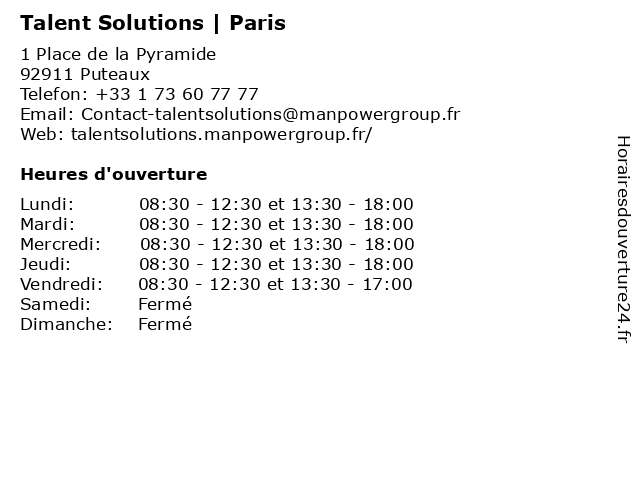 Talent Solutions | Paris

1 Place de la Pyramide
92911 Puteaux
Telefon: +33 1 73 60 77 77
Email: Contact-talentsolutions@manpowergroup.fr
Web: talentsolutions.manpowergroup.fr/

Heures d'ouverture

| | |
|---|---|
| Lundi: | 08:30 - 12:30 et 13:30 - 18:00 |
| Mardi: | 08:30 - 12:30 et 13:30 - 18:00 |
| Mercredi: | 08:30 - 12:30 et 13:30 - 18:00 |
| Jeudi: | 08:30 - 12:30 et 13:30 - 18:00 |
| Vendredi: | 08:30 - 12:30 et 13:30 - 17:00 |
| Samedi: | Fermé |
| Dimanche: | Fermé |

Horairesdouverture24.fr